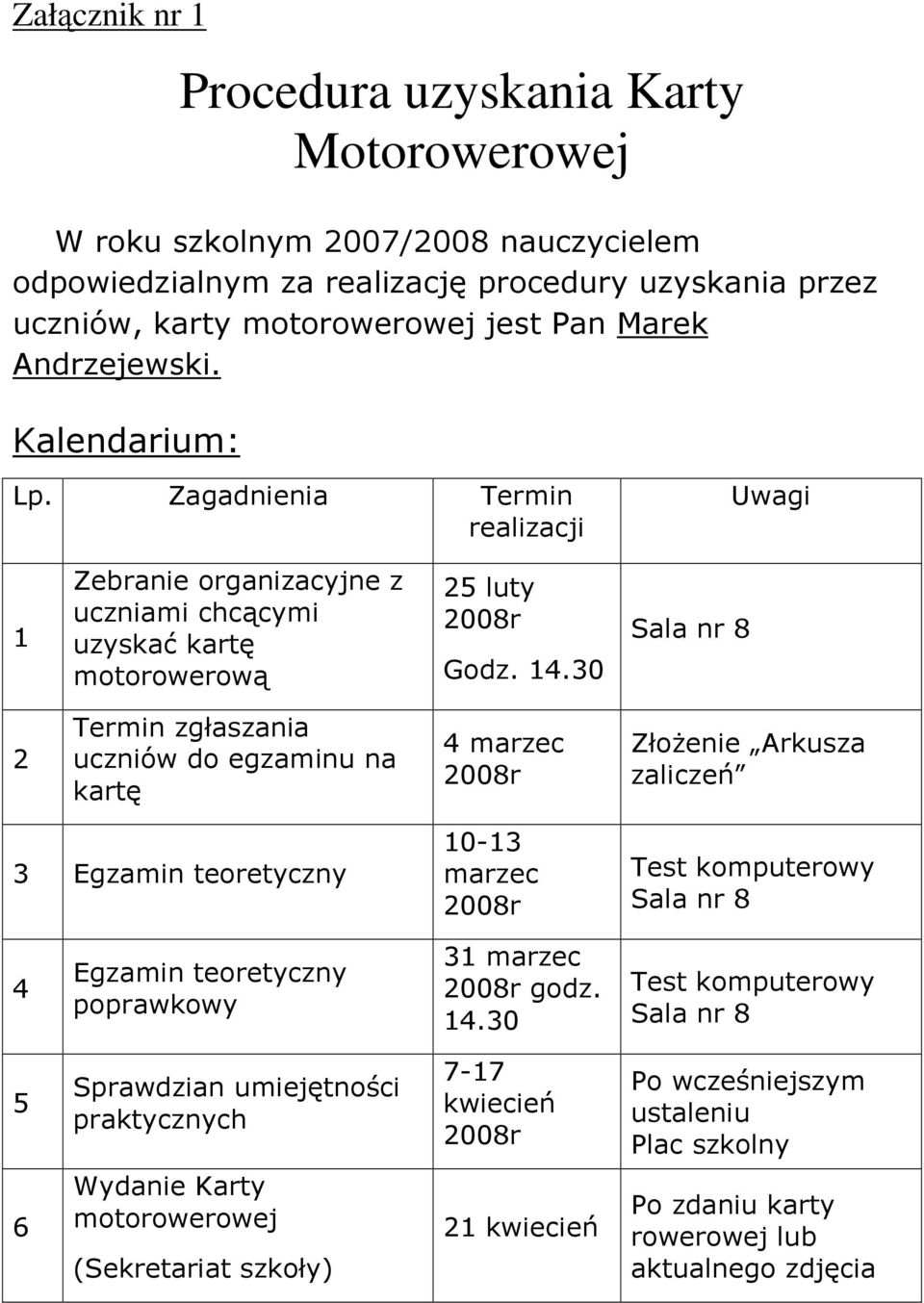 Załącznik nr 1

Procedura uzyskania Karty Motorowerowej

W roku szkolnym 2007/2008 nauczycielem odpowiedzialnym za realizację procedury uzyskania przez uczniów, karty motorowerowej jest Pan Marek Andrzejewski.

Kalendarium:

| Lp. | Zagadnienia | Termin realizacji | Uwagi |
|---|---|---|---|
| 1 | Zebranie organizacyjne z uczniami chcącymi uzyskać kartę motorowerową | 25 luty 2008r Godz. 14.30 | Sala nr 8 |
| 2 | Termin zgłaszania uczniów do egzaminu na kartę | 4 marzec 2008r | Złożenie „Arkusza zaliczeń” |
| 3 | Egzamin teoretyczny | 10-13 marzec 2008r | Test komputerowy Sala nr 8 |
| 4 | Egzamin teoretyczny poprawkowy | 31 marzec 2008r godz. 14.30 | Test komputerowy Sala nr 8 |
| 5 | Sprawdzian umiejętności praktycznych | 7-17 kwiecień 2008r | Po wcześniejszym ustaleniu Plac szkolny |
| 6 | Wydanie Karty motorowerowej (Sekretariat szkoły) | 21 kwiecień | Po zdaniu karty rowerowej lub aktualnego zdjęcia |